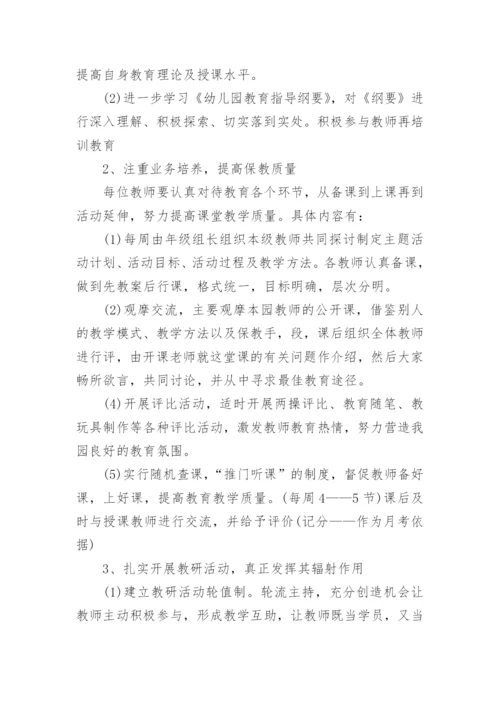 提高自身教育理论及授课水平。

(2)进一步学习《幼儿园教育指导纲要》，对《纲要》进行深入理解、积极探索、切实落到实处。积极参与教师再培训教育

2、注重业务培养，提高保教质量

每位教师要认真对待教育各个环节，从备课到上课再到活动延伸，努力提高课堂教学质量。具体内容有：

(1)每周由年级组长组织本级教师共同探讨制定主题活动计划、活动目标、活动过程及教学方法。各教师认真备课，做到先教案后行课，格式统一，目标明确，层次分明。

(2)观摩交流，主要观摩本园教师的公开课，借鉴别人的教学模式、教学方法以及保教手，段，课后组织全体教师进行评，由开课老师就这堂课的有关问题作介绍，然后大家畅所欲言，共同讨论，并从中寻求最佳教育途径。

(4)开展评比活动，适时开展两操评比、教育随笔、教玩具制作等各种评比活动，激发教师教育热情，努力营造我园良好的教育氛围。

(5)实行随机查课，“推门听课”的制度，督促教师备好课，上好课，提高教育教学质量。(每周4——5节)课后及时与授课教师进行交流，并给予评价(记分——作为月考依据)

3、扎实开展教研活动，真正发挥其辐射作用

(1)建立教研活动轮值制。轮流主持，充分创造机会让教师主动积极参与，形成教学互助，让教师既当学员，又当